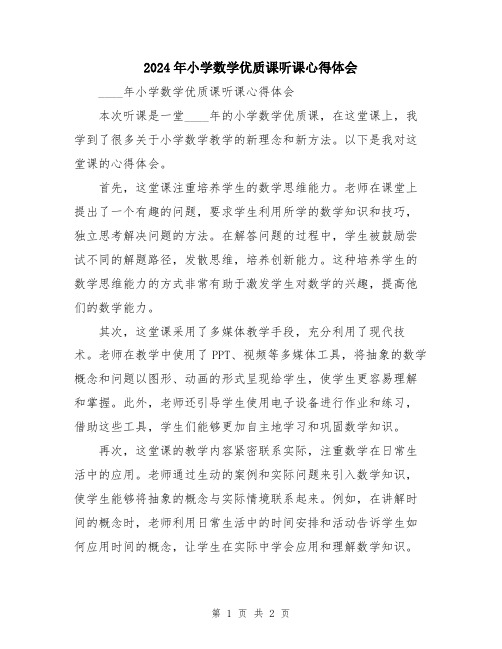 2024年小学数学优质课听课心得体会

____年小学数学优质课听课心得体会

本次听课是一堂____年的小学数学优质课，在这堂课上，我学到了很多关于小学数学教学的新理念和新方法。以下是我对这堂课的心得体会。

首先，这堂课注重培养学生的数学思维能力。老师在课堂上提出了一个有趣的问题，要求学生利用所学的数学知识和技巧，独立思考解决问题的方法。在解答问题的过程中，学生被鼓励尝试不同的解题路径，发散思维，培养创新能力。这种培养学生的数学思维能力的方式非常有助于激发学生对数学的兴趣，提高他们的数学能力。

其次，这堂课采用了多媒体教学手段，充分利用了现代技术。老师在教学中使用了PPT、视频等多媒体工具，将抽象的数学概念和问题以图形、动画的形式呈现给学生，使学生更容易理解和掌握。此外，老师还引导学生使用电子设备进行作业和练习，借助这些工具，学生们能够更加自主地学习和巩固数学知识。

再次，这堂课的教学内容紧密联系实际，注重数学在日常生活中的应用。老师通过生动的案例和实际问题来引入数学知识，使学生能够将抽象的概念与实际情境联系起来。例如，在讲解时间的概念时，老师利用日常生活中的时间安排和活动告诉学生如何应用时间的概念，让学生在实际中学会应用和理解数学知识。

第 1 页 共 2 页